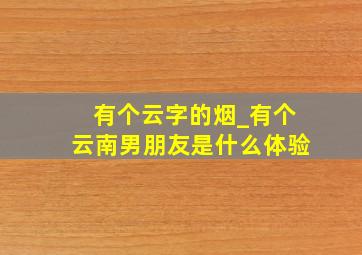 有个云字的烟_有个云南男朋友是什么体验